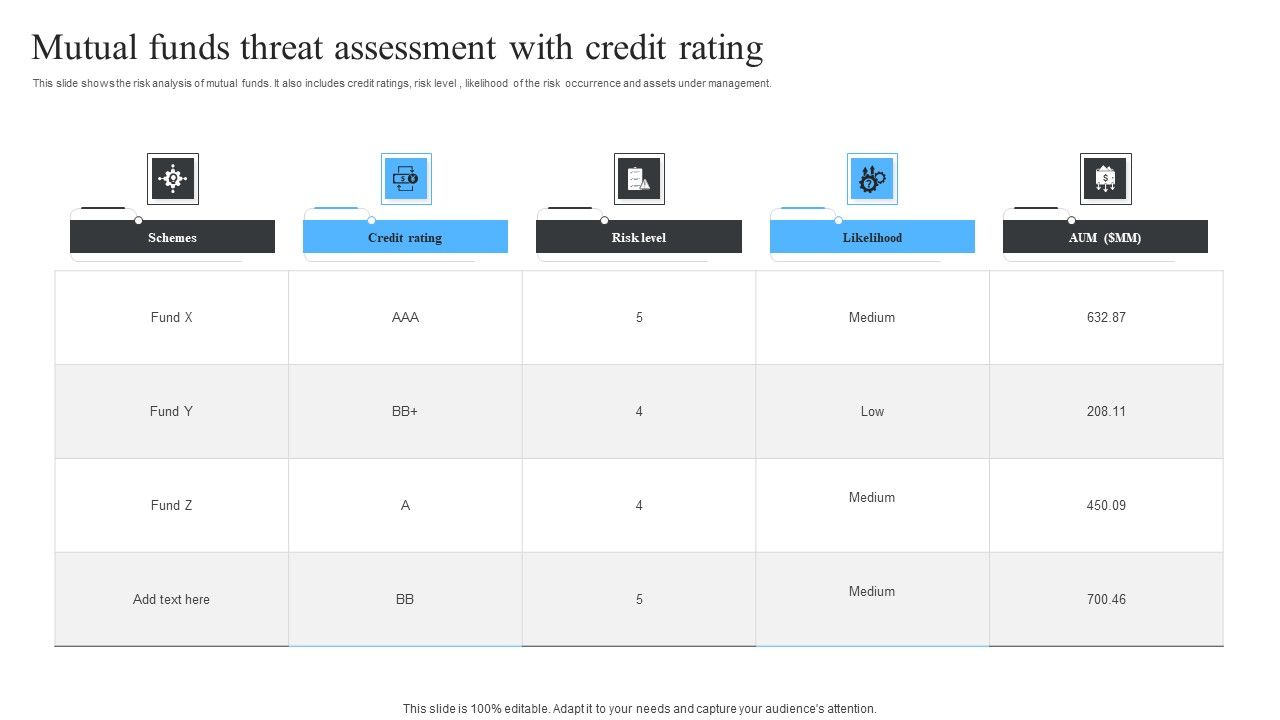 Mutual funds threat assessment with credit rating

This slide shows the risk analysis of mutual funds. It also includes credit ratings, risk level , likelihood of the risk occurrence and assets under management.

| Schemes | Credit rating | Risk level | Likelihood | AUM ($MM) |
|---|---|---|---|---|
| Fund X | AAA | 5 | Medium | 632.87 |
| Fund Y | BB+ | 4 | Low | 208.11 |
| Fund Z | A | 4 | Medium | 450.09 |
| Add text here | BB | 5 | Medium | 700.46 |

This slide is 100% editable. Adapt it to your needs and capture your audience's attention.